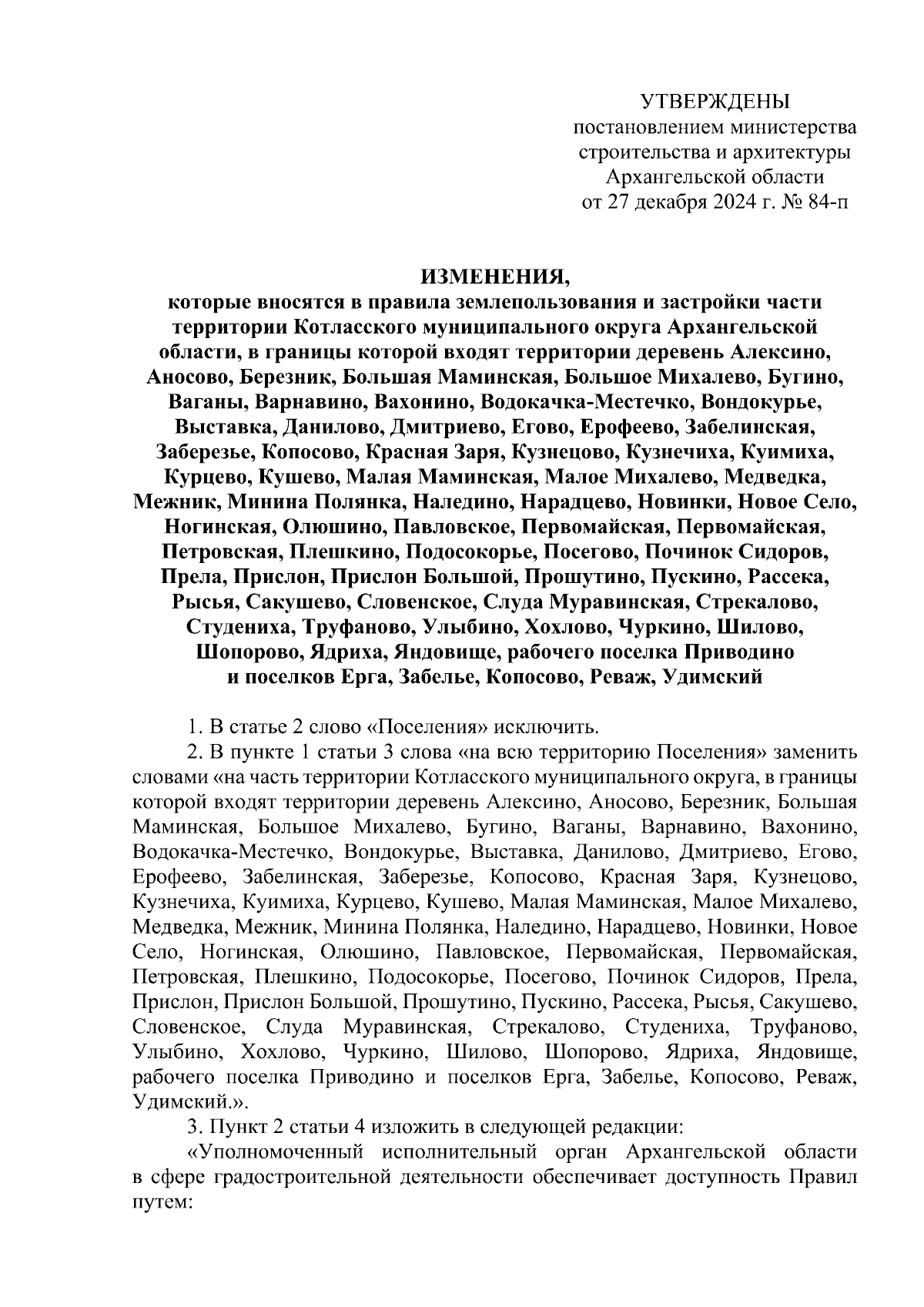 УТВЕРЖДЕНЫ
постановлением министерства строительства и архитектуры Архангельской области
от 27 декабря 2024 г. № 84-п

ИЗМЕНЕНИЯ,
которые вносятся в правила землепользования и застройки части территории Котласского муниципального округа Архангельской области, в границы которой входят территории деревень Алексино, Аносово, Березник, Большая Маминская, Большое Михалево, Бугино, Ваганы, Варнавино, Вахонино, Водокачка-Местечко, Вондокурье, Выставка, Данилово, Дмитриево, Егово, Ерофеево, Забелинская, Заберезье, Копосово, Красная Заря, Кузнецово, Кузнечиха, Куимиха, Курцево, Кушево, Малая Маминская, Малое Михалево, Медведка, Межник, Минина Полянка, Наледино, Нарадцево, Новинки, Новое Село, Ногинская, Олюшино, Павловское, Первомайская, Первомайская, Петровская, Плешкино, Подосокорье, Посегово, Починок Сидоров, Прела, Прислон, Прислон Большой, Прошутино, Пускино, Рассека, Рысья, Сакушево, Словенское, Слуда Муравинская, Стрекалово, Студениха, Труфаново, Улыбино, Хохлово, Чуркино, Шилово, Шопорово, Ядриха, Яндовище, рабочего поселка Приводино и поселков Ерга, Забелье, Копосово, Реваж, Удимский

1. В статье 2 слово «Поселения» исключить.

2. В пункте 1 статьи 3 слова «на всю территорию Поселения» заменить словами «на часть территории Котласского муниципального округа, в границы которой входят территории деревень Алексино, Аносово, Березник, Большая Маминская, Большое Михалево, Бугино, Ваганы, Варнавино, Вахонино, Водокачка-Местечко, Вондокурье, Выставка, Данилово, Дмитриево, Егово, Ерофеево, Забелинская, Заберезье, Копосово, Красная Заря, Кузнецово, Кузнечиха, Куимиха, Курцево, Кушево, Малая Маминская, Малое Михалево, Медведка, Межник, Минина Полянка, Наледино, Нарадцево, Новинки, Новое Село, Ногинская, Олюшино, Павловское, Первомайская, Первомайская, Петровская, Плешкино, Подосокорье, Посегово, Починок Сидоров, Прела, Прислон, Прислон Большой, Прошутино, Пускино, Рассека, Рысья, Сакушево, Словенское, Слуда Муравинская, Стрекалово, Студениха, Труфаново, Улыбино, Хохлово, Чуркино, Шилово, Шопорово, Ядриха, Яндовище, рабочего поселка Приводино и поселков Ерга, Забелье, Копосово, Реваж, Удимский.».

3. Пункт 2 статьи 4 изложить в следующей редакции:

«Уполномоченный исполнительный орган Архангельской области в сфере градостроительной деятельности обеспечивает доступность Правил путем: